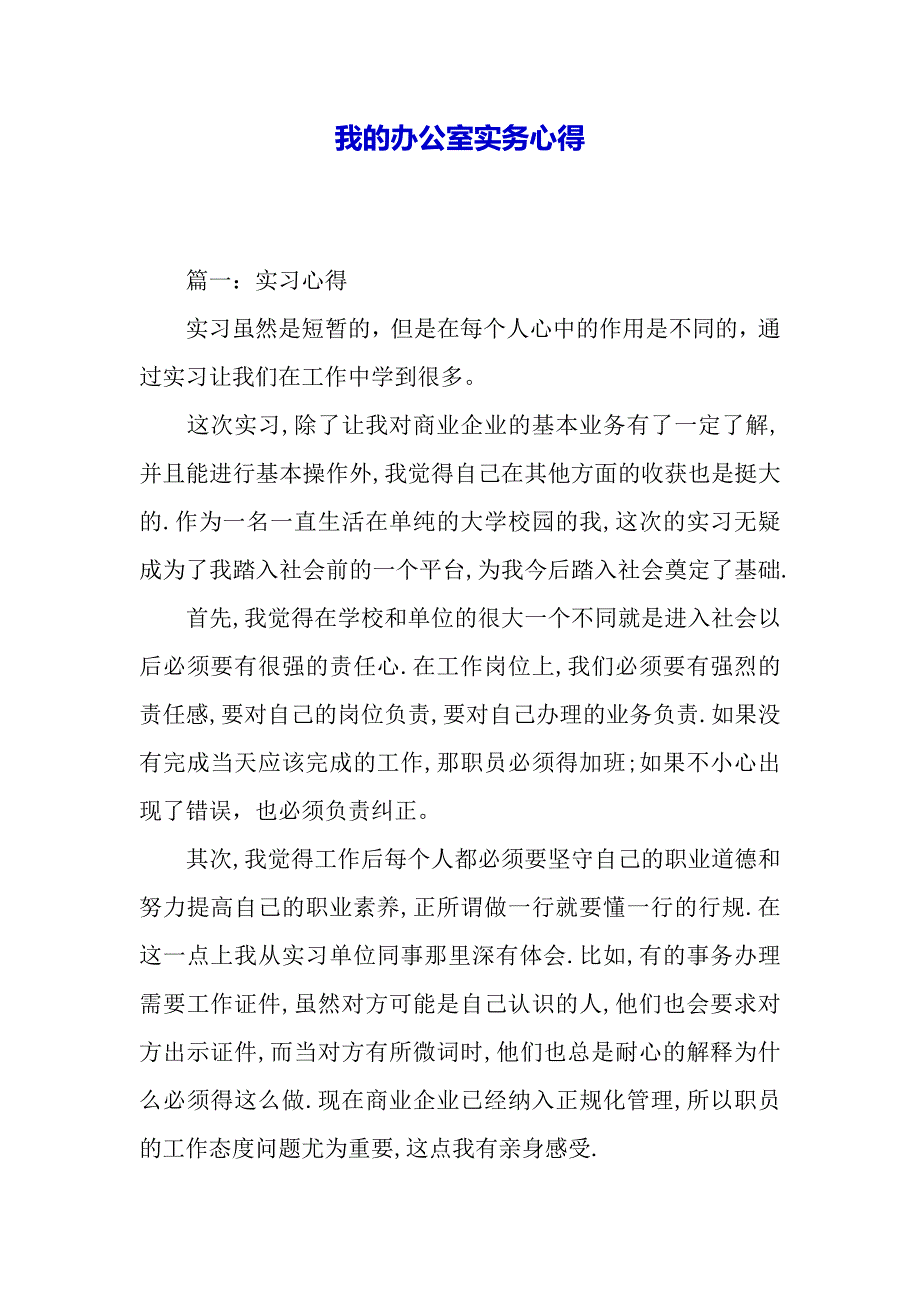 我的办公室实务心得

篇一：实习心得

实习虽然是短暂的，但是在每个人心中的作用是不同的，通过实习让我们在工作中学到很多。

这次实习，除了让我对商业企业的基本业务有了一定了解，并且能进行基本操作外，我觉得自己在其他方面的收获也是挺大的．作为一名一直生活在单纯的大学校园的我，这次的实习无疑成为了我踏入社会前的一个平台，为我今后踏入社会奠定了基础．

首先，我觉得在学校和单位的很大一个不同就是进入社会以后必须要有很强的责任心．在工作岗位上，我们必须要有强烈的责任感，要对自己的岗位负责，要对自己办理的业务负责．如果没有完成当天应该完成的工作，那职员必须得加班；如果不小心出现了错误，也必须负责纠正。

其次，我觉得工作后每个人都必须要坚守自己的职业道德和努力提高自己的职业素养，正所谓做一行就要懂一行的行规．在这一点上我从实习单位同事那里深有体会．比如，有的事务办理需要工作证件，虽然对方可能是自己认识的人，他们也会要求对方出示证件，而当对方有所微词时，他们也总是耐心的解释为什么必须得这么做．现在商业企业已经纳入正规化管理，所以职员的工作态度问题尤为重要，这点我有亲身感受．